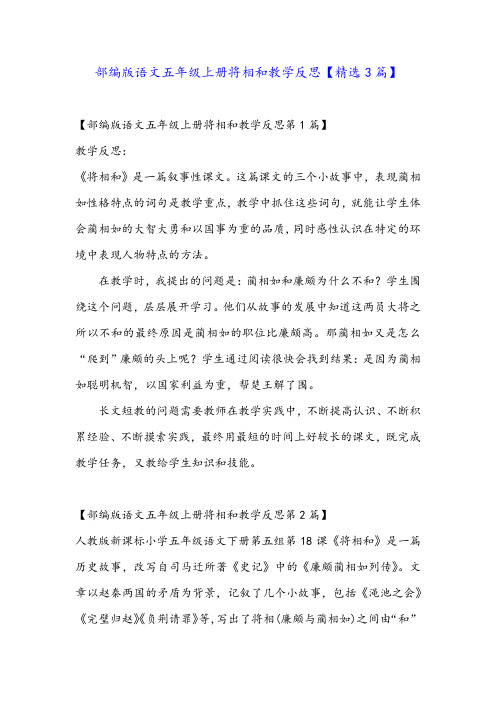 部编版语文五年级上册将相和教学反思【精选3篇】

【部编版语文五年级上册将相和教学反思第1篇】

教学反思：

《将相和》是一篇叙事性课文。这篇课文的三个小故事中，表现蔺相如性格特点的词句是教学重点，教学中抓住这些词句，就能让学生体会蔺相如的大智大勇和以国事为重的品质，同时感性认识在特定的环境中表现人物特点的方法。

在教学时，我提出的问题是：蔺相如和廉颇为什么不和？学生围绕这个问题，层层展开学习。他们从故事的发展中知道这两员大将之所以不和的最终原因是蔺相如的职位比廉颇高。那蔺相如又是怎么“爬到”廉颇的头上呢？学生通过阅读很快会找到结果：是因为蔺相如聪明机智，以国家利益为重，帮楚王解了围。

长文短教的问题需要教师在教学实践中，不断提高认识、不断积累经验、不断摸索实践，最终用最短的时间上好较长的课文，既完成教学任务，又教给学生知识和技能。

【部编版语文五年级上册将相和教学反思第2篇】

人教版新课标小学五年级语文下册第五组第18课《将相和》是一篇历史故事，改写自司马迁所著《史记》中的《廉颇蔺相如列传》。文章以赵秦两国的矛盾为背景，记叙了几个小故事，包括《渑池之会》《完璧归赵》《负荆请罪》等，写出了将相（廉颇与蔺相如）之间由“和”